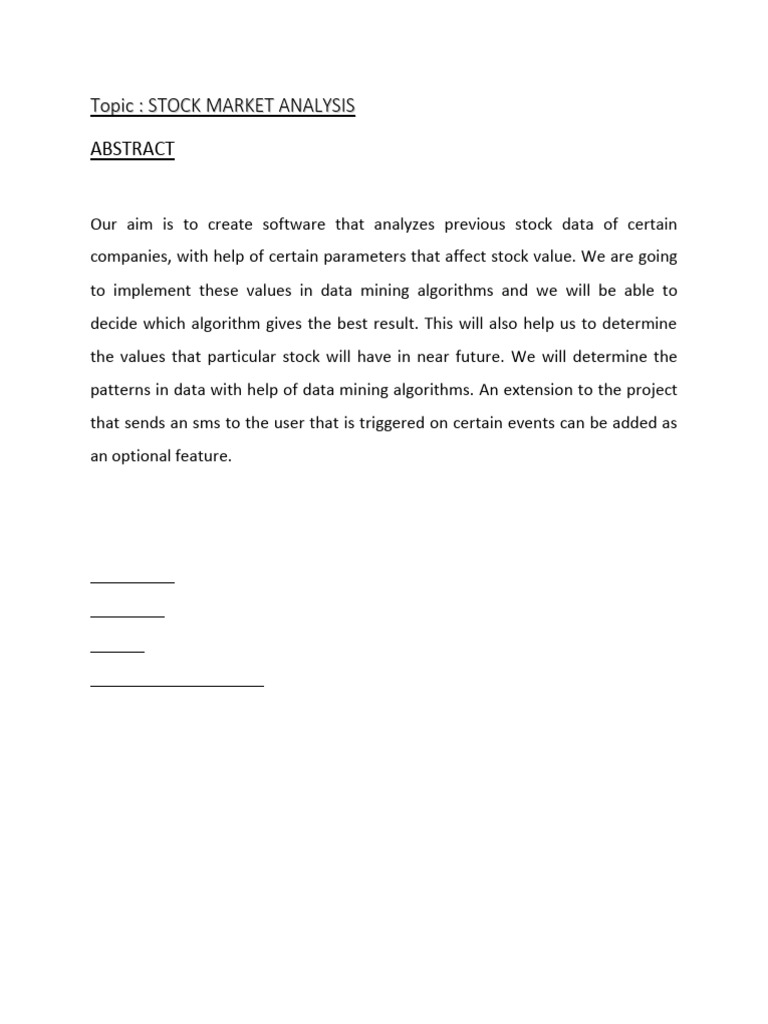 Topic : STOCK MARKET ANALYSIS

ABSTRACT

Our aim is to create software that analyzes previous stock data of certain companies, with help of certain parameters that affect stock value. We are going to implement these values in data mining algorithms and we will be able to decide which algorithm gives the best result. This will also help us to determine the values that particular stock will have in near future. We will determine the patterns in data with help of data mining algorithms. An extension to the project that sends an sms to the user that is triggered on certain events can be added as an optional feature.